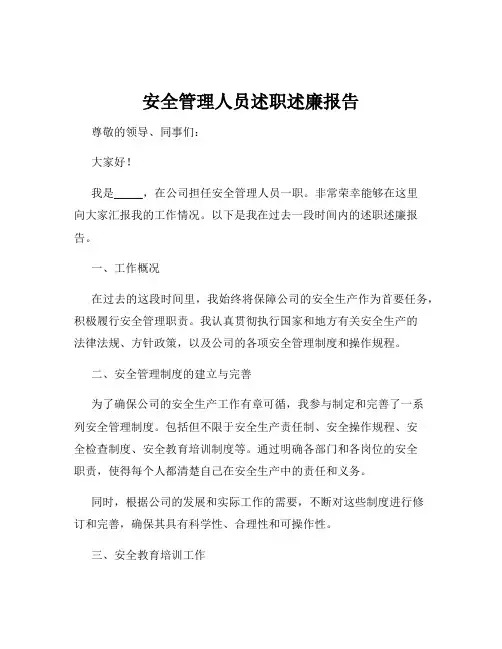 安全管理人员述职述廉报告

尊敬的领导、同事们：

大家好！

我是_____，在公司担任安全管理人员一职。非常荣幸能够在这里向大家汇报我的工作情况。以下是我在过去一段时间内的述职述廉报告。

一、工作概况

在过去的这段时间里，我始终将保障公司的安全生产作为首要任务，积极履行安全管理职责。我认真贯彻执行国家和地方有关安全生产的法律法规、方针政策，以及公司的各项安全管理制度和操作规程。

二、安全管理制度的建立与完善

为了确保公司的安全生产工作有章可循，我参与制定和完善了一系列安全管理制度。包括但不限于安全生产责任制、安全操作规程、安全检查制度、安全教育培训制度等。通过明确各部门和各岗位的安全职责，使得每个人都清楚自己在安全生产中的责任和义务。

同时，根据公司的发展和实际工作的需要，不断对这些制度进行修订和完善，确保其具有科学性、合理性和可操作性。

三、安全教育培训工作